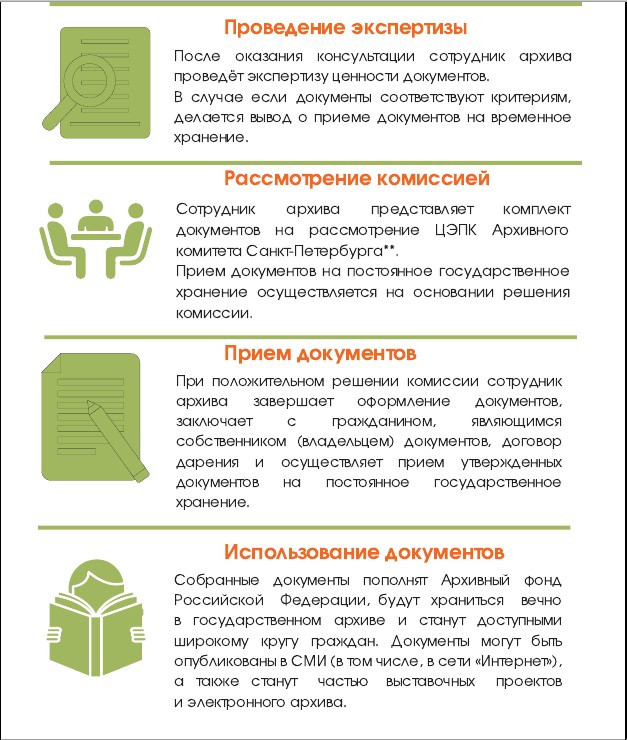 Проведение экспертизы

После оказания консультации сотрудник архива проведёт экспертизу ценности документов.
В случае если документы соответствуют критериям, делается вывод о приеме документов на временное хранение.

Рассмотрение комиссией

Сотрудник архива представляет комплект документов на рассмотрение ЦЭПК Архивного комитета Санкт-Петербурга**.
Прием документов на постоянное государственное хранение осуществляется на основании решения комиссии.

Прием документов

При положительном решении комиссии сотрудник архива завершает оформление документов, заключает с гражданином, являющимся собственником (владельцем) документов, договор дарения и осуществляет прием утвержденных документов на постоянное государственное хранение.

Использование документов

Собранные документы пополнят Архивный фонд Российской Федерации, будут храниться вечно в государственном архиве и станут доступными широкому кругу граждан. Документы могут быть опубликованы в СМИ (в том числе, в сети «Интернет»), а также станут частью выставочных проектов и электронного архива.